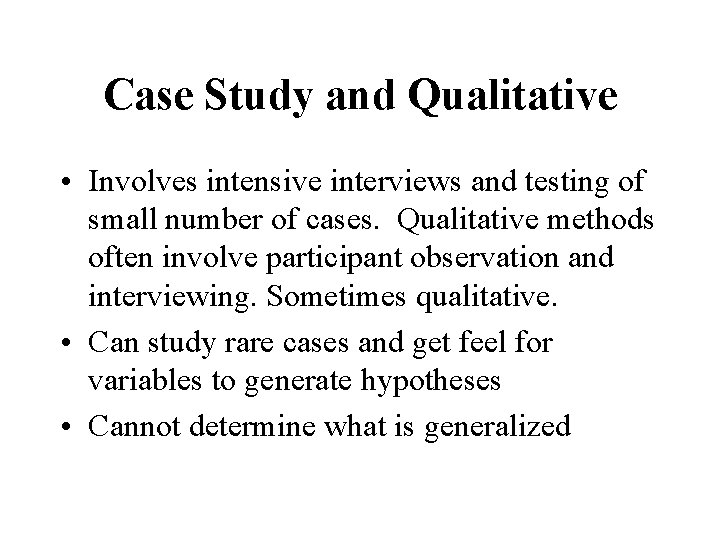 Case Study and Qualitative

• Involves intensive interviews and testing of small number of cases. Qualitative methods often involve participant observation and interviewing. Sometimes qualitative.
• Can study rare cases and get feel for variables to generate hypotheses
• Cannot determine what is generalized